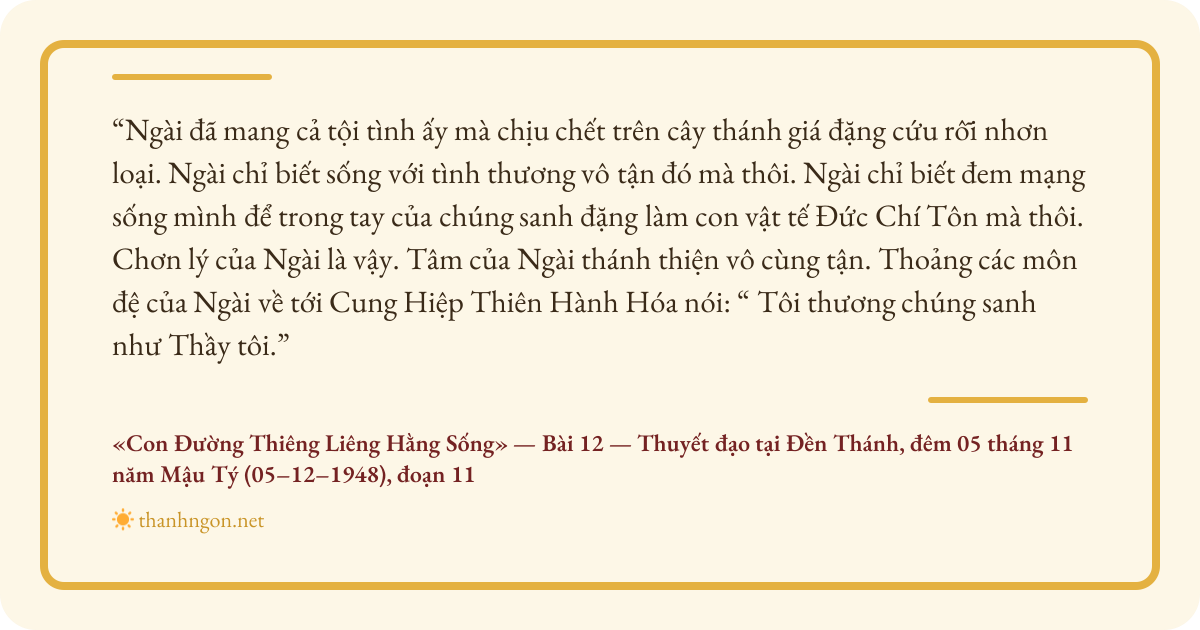 "Ngài đã mang cả tội tình ấy mà chịu chết trên cây thánh giá đặng cứu rỗi nhơn loại. Ngài chỉ biết sống với tình thương vô tận đó mà thôi. Ngài chỉ biết đem mạng sống mình để trong tay của chúng sanh đặng làm con vật tế Đức Chí Tôn mà thôi. Chơn lý của Ngài là vậy. Tâm của Ngài thánh thiện vô cùng tận. Thoảng các môn đệ của Ngài về tới Cung Hiệp Thiên Hành Hóa nói: " Tôi thương chúng sanh như Thầy tôi."

«Con Đường Thiêng Liêng Hằng Sống» — Bài 12 — Thuyết đạo tại Đền Thánh, đêm 05 tháng 11 năm Mậu Tý (05–12–1948), đoạn 11

thanhngon.net